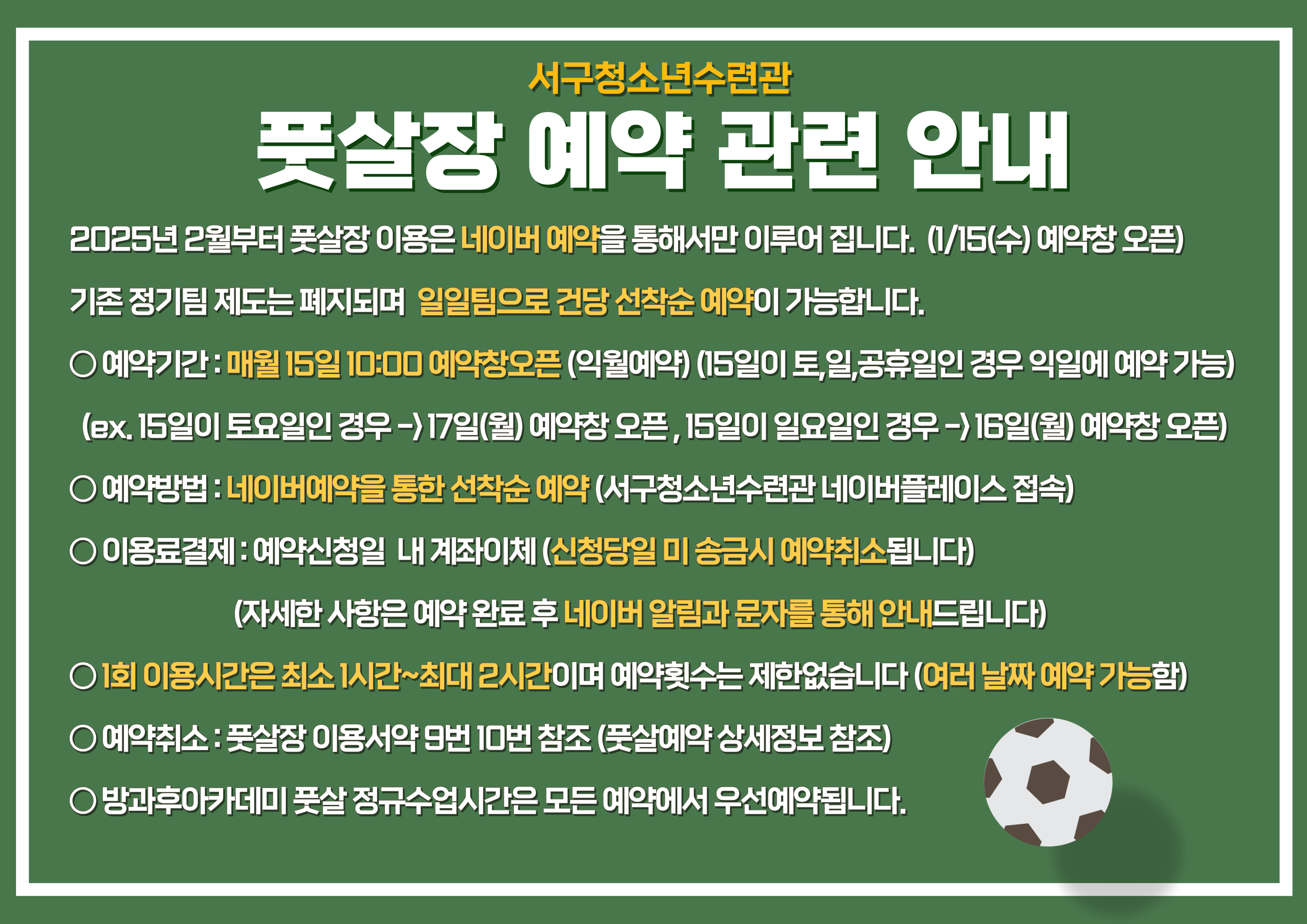 서구청소년수련관

풋살장 예약 관련 안내

2025년 2월부터 풋살장 이용은 네이버 예약을 통해서만 이루어 집니다. (1/15(수) 예약창 오픈)

기존 정기팀 제도는 폐지되며 일일팀으로 건당 선착순 예약이 가능합니다.

○ 예약기간 : 매월 15일 10:00 예약창오픈 (익월예약) (15일이 토,일,공휴일인 경우 익일에 예약 가능)

(ex. 15일이 토요일인 경우 -> 17일(월) 예약창 오픈 , 15일이 일요일인 경우 -> 16일(월) 예약창 오픈)

○ 예약방법 : 네이버예약을 통한 선착순 예약 (서구청소년수련관 네이버플레이스 접속)

○ 이용료결제 : 예약신청일 내 계좌이체 (신청당일 미 송금시 예약취소됩니다)

(자세한 사항은 예약 완료 후 네이버 알림과 문자를 통해 안내드립니다)

○ 1회 이용시간은 최소 1시간~최대 2시간이며 예약횟수는 제한없습니다 (여러 날짜 예약 가능함)

○ 예약취소 : 풋살장 이용서약 9번 10번 참조 (풋살예약 상세정보 참조)

○ 방과후아카데미 풋살 정규수업시간은 모든 예약에서 우선예약됩니다.